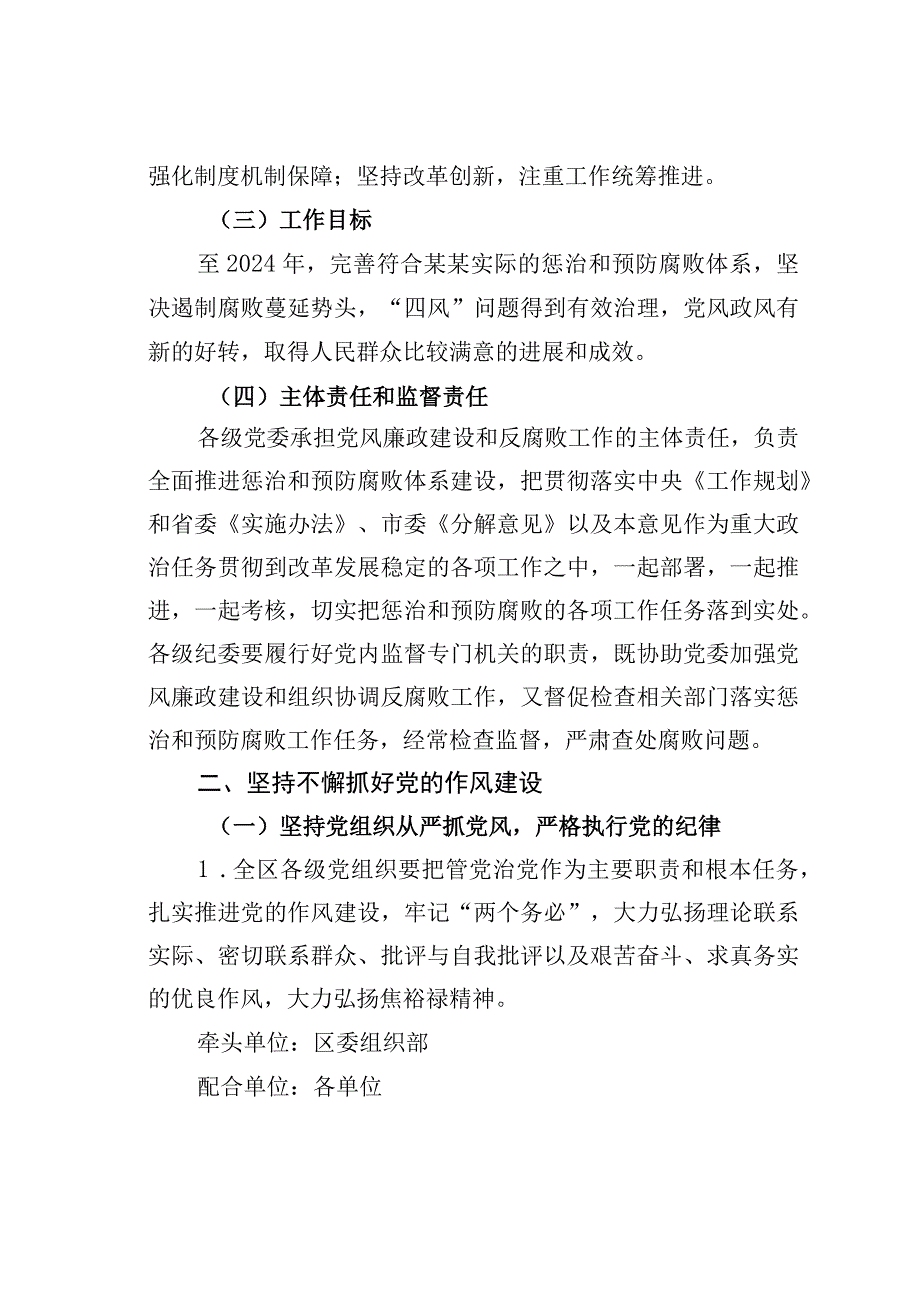 强化制度机制保障；坚持改革创新，注重工作统筹推进。

（三）工作目标

至2024年，完善符合某某实际的惩治和预防腐败体系，坚决遏制腐败蔓延势头，“四风”问题得到有效治理，党风政风有新的好转，取得人民群众比较满意的进展和成效。

（四）主体责任和监督责任

各级党委承担党风廉政建设和反腐败工作的主体责任，负责全面推进惩治和预防腐败体系建设，把贯彻落实中央《工作规划》和省委《实施办法》、市委《分解意见》以及本意见作为重大政治任务贯彻到改革发展稳定的各项工作之中，一起部署，一起推进，一起考核，切实把惩治和预防腐败的各项工作任务落到实处。各级纪委要履行好党内监督专门机关的职责，既协助党委加强党风廉政建设和组织协调反腐败工作，又督促检查相关部门落实惩治和预防腐败工作任务，经常检查监督，严肃查处腐败问题。

二、坚持不懈抓好党的作风建设

（一）坚持党组织从严抓党风，严格执行党的纪律

1．全区各级党组织要把管党治党作为主要职责和根本任务，扎实推进党的作风建设，牢记“两个务必”，大力弘扬理论联系实际、密切联系群众、批评与自我批评以及艰苦奋斗、求真务实的优良作风，大力弘扬焦裕禄精神。

牵头单位：区委组织部

配合单位：各单位